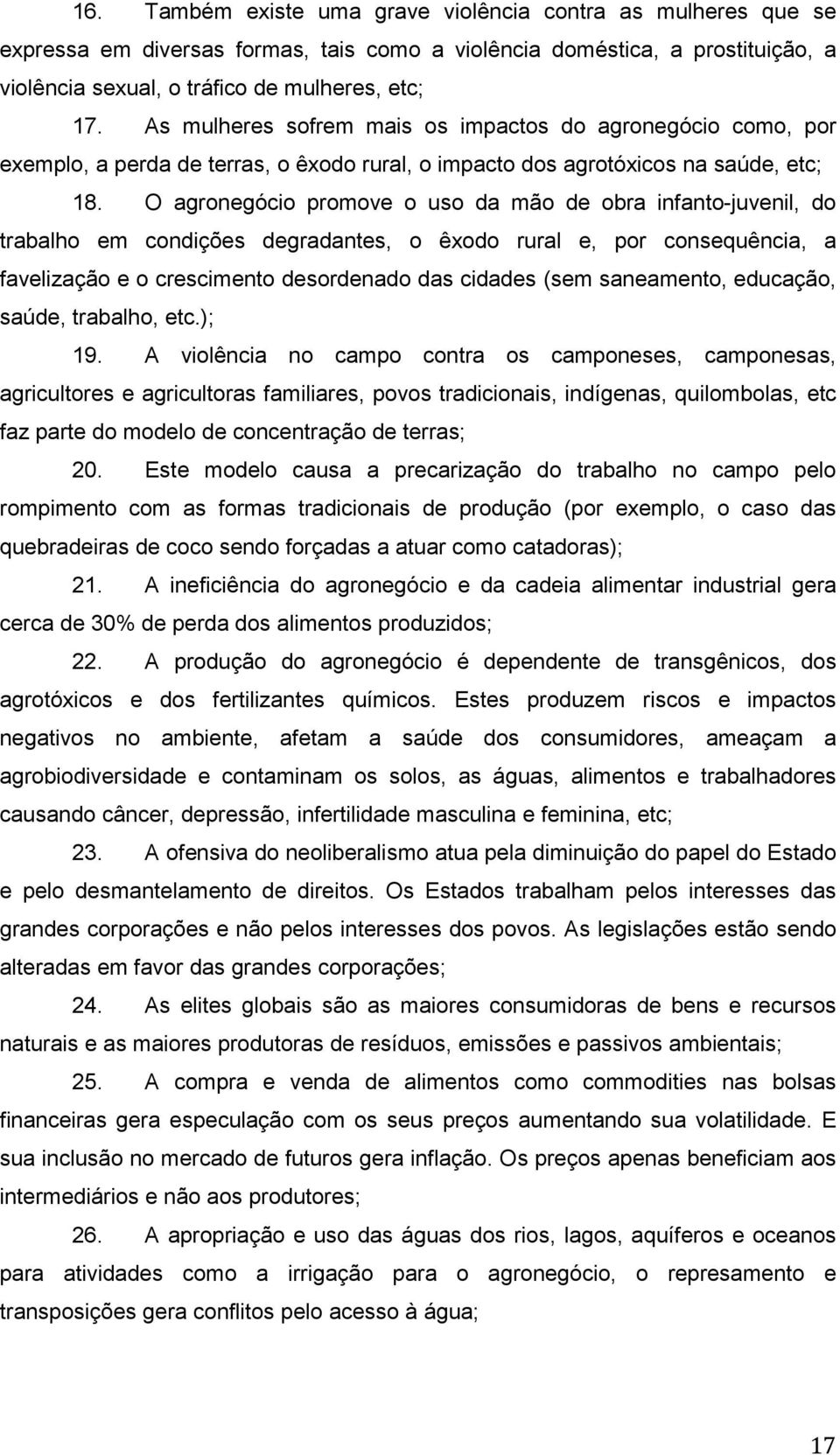 16. Também existe uma grave violência contra as mulheres que se expressa em diversas formas, tais como a violência doméstica, a prostituição, a violência sexual, o tráfico de mulheres, etc;

17. As mulheres sofrem mais os impactos do agronegócio como, por exemplo, a perda de terras, o êxodo rural, o impacto dos agrotóxicos na saúde, etc;

18. O agronegócio promove o uso da mão de obra infanto-juvenil, do trabalho em condições degradantes, o êxodo rural e, por consequência, a favelização e o crescimento desordenado das cidades (sem saneamento, educação, saúde, trabalho, etc.);

19. A violência no campo contra os camponeses, camponesas, agricultores e agricultoras familiares, povos tradicionais, indígenas, quilombolas, etc faz parte do modelo de concentração de terras;

20. Este modelo causa a precarização do trabalho no campo pelo rompimento com as formas tradicionais de produção (por exemplo, o caso das quebradeiras de coco sendo forçadas a atuar como catadoras);

21. A ineficiência do agronegócio e da cadeia alimentar industrial gera cerca de 30% de perda dos alimentos produzidos;

22. A produção do agronegócio é dependente de transgênicos, dos agrotóxicos e dos fertilizantes químicos. Estes produzem riscos e impactos negativos no ambiente, afetam a saúde dos consumidores, ameaçam a agrobiodiversidade e contaminam os solos, as águas, alimentos e trabalhadores causando câncer, depressão, infertilidade masculina e feminina, etc;

23. A ofensiva do neoliberalismo atua pela diminuição do papel do Estado e pelo desmantelamento de direitos. Os Estados trabalham pelos interesses das grandes corporações e não pelos interesses dos povos. As legislações estão sendo alteradas em favor das grandes corporações;

24. As elites globais são as maiores consumidoras de bens e recursos naturais e as maiores produtoras de resíduos, emissões e passivos ambientais;

25. A compra e venda de alimentos como commodities nas bolsas financeiras gera especulação com os seus preços aumentando sua volatilidade. E sua inclusão no mercado de futuros gera inflação. Os preços apenas beneficiam aos intermediários e não aos produtores;

26. A apropriação e uso das águas dos rios, lagos, aquíferos e oceanos para atividades como a irrigação para o agronegócio, o represamento e transposições gera conflitos pelo acesso à água;

17